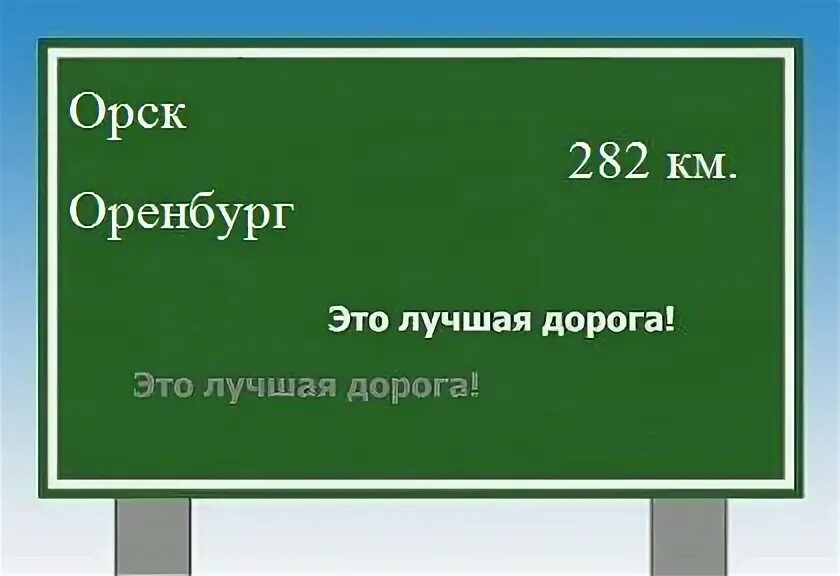 Орск

282 км.

Оренбург

Это лучшая дорога!

Это лучшая дорога!